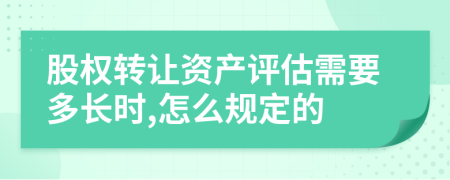 股权转让资产评估需要多长时,怎么规定的